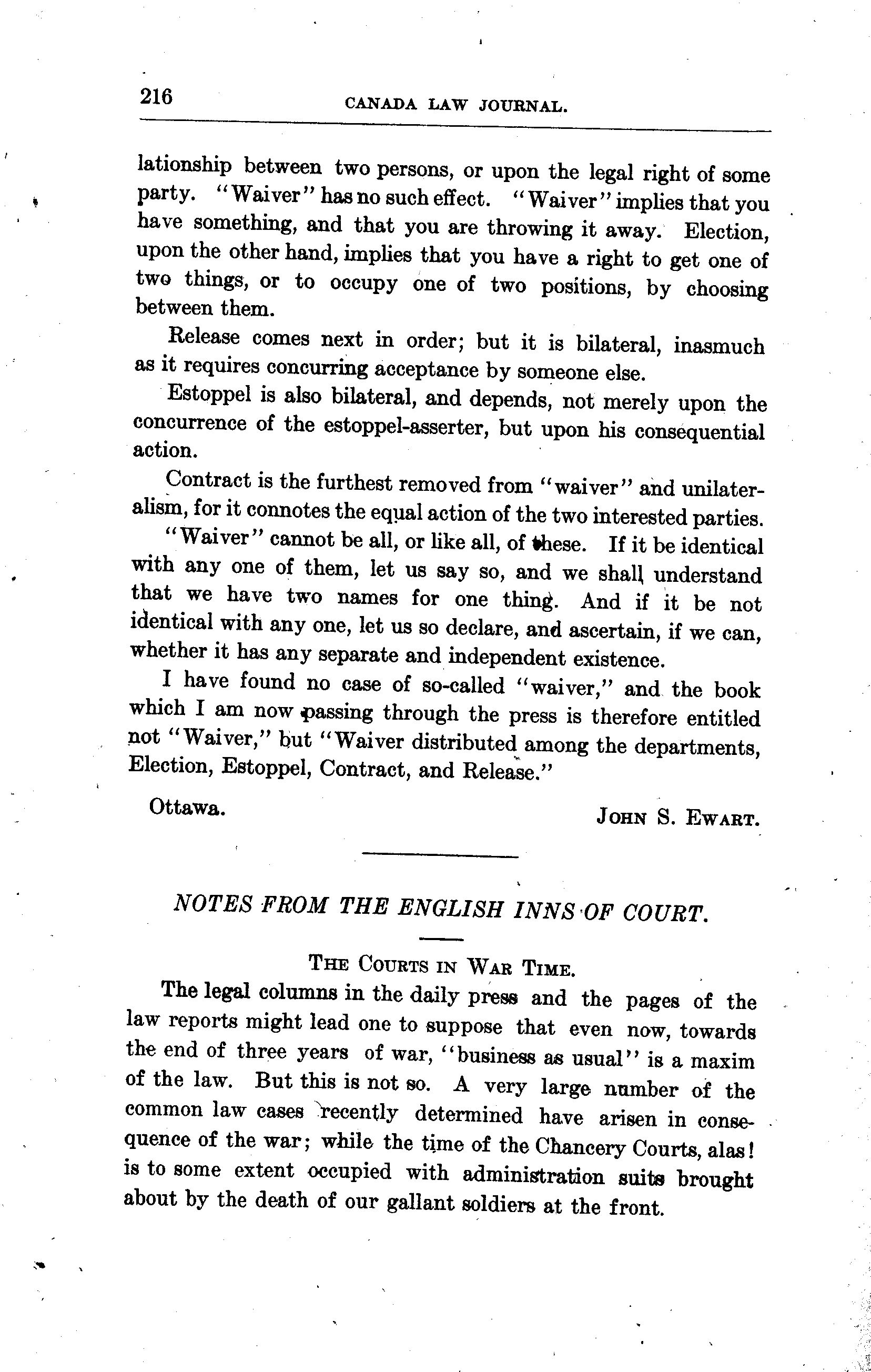 216 CANADA LAW JOURNAL.

lationship between two persons, or upon the legal right of some party. "Waiver" has no such effect. "Waiver" implies that you have something, and that you are throwing it away. Election, upon the other hand, implies that you have a right to get one of two things, or to occupy one of two positions, by choosing between them.

Release comes next in order; but it is bilateral, inasmuch as it requires concurring acceptance by someone else.

Estoppel is also bilateral, and depends, not merely upon the concurrence of the estoppel-asserter, but upon his consequential action.

Contract is the furthest removed from "waiver" and unilateralism, for it connotes the equal action of the two interested parties.

"Waiver" cannot be all, or like all, of these. If it be identical with any one of them, let us say so, and we shall understand that we have two names for one thing. And if it be not identical with any one, let us so declare, and ascertain, if we can, whether it has any separate and independent existence.

I have found no case of so-called "waiver," and the book which I am now passing through the press is therefore entitled not "Waiver," but "Waiver distributed among the departments, Election, Estoppel, Contract, and Release."

Ottawa. JOHN S. EWART.

NOTES FROM THE ENGLISH INNS OF COURT.

THE COURTS IN WAR TIME.

The legal columns in the daily press and the pages of the law reports might lead one to suppose that even now, towards the end of three years of war, "business as usual" is a maxim of the law. But this is not so. A very large number of the common law cases recently determined have arisen in consequence of the war; while the time of the Chancery Courts, alas! is to some extent occupied with administration suits brought about by the death of our gallant soldiers at the front.